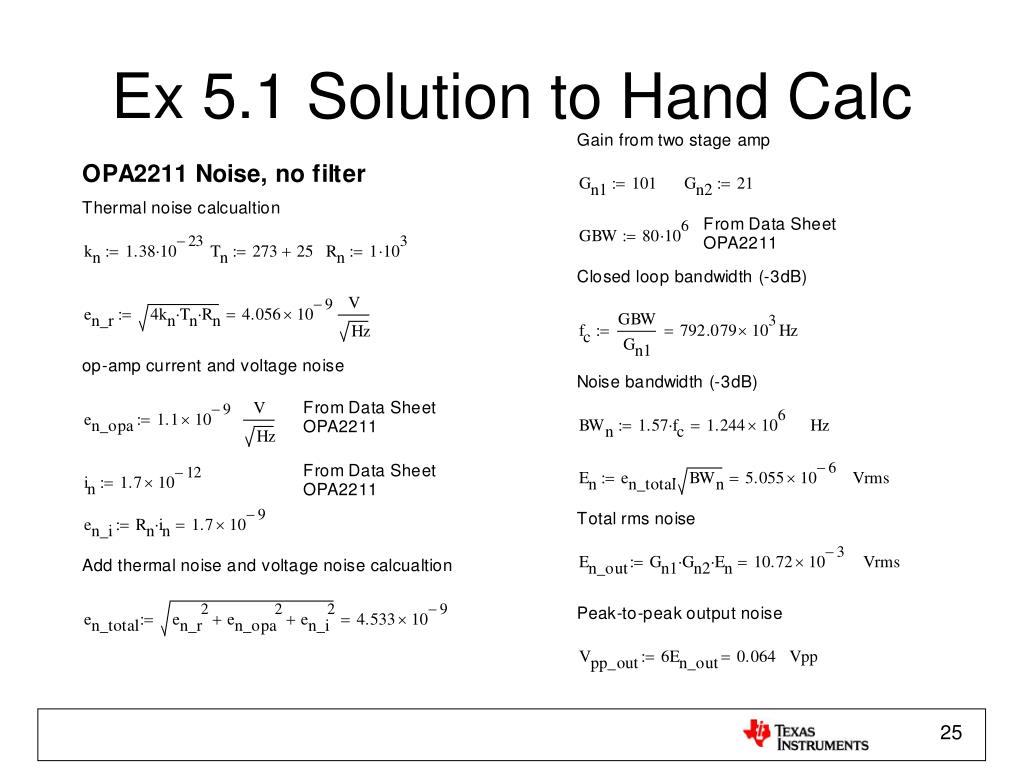 Ex 5.1 Solution to Hand Calc

OPA2211 Noise, no filter

Thermal noise calcualtion

$k_n := 1.38 \cdot 10^{-23}$ $T_n := 273 + 25$ $R_n := 1 \cdot 10^3$

$e_{n\_r} := \sqrt{4k_n \cdot T_n \cdot R_n} = 4.056 \times 10^{-9} \frac{V}{\sqrt{Hz}}$

op-amp current and voltage noise

$e_{n\_opa} := 1.1 \times 10^{-9} \frac{V}{\sqrt{Hz}}$ From Data Sheet OPA2211

$i_n := 1.7 \times 10^{-12}$ From Data Sheet OPA2211

$e_{n\_i} := R_n \cdot i_n = 1.7 \times 10^{-9}$

Add thermal noise and voltage noise calcualtion

$e_{n\_total} := \sqrt{e_{n\_r}^2 + e_{n\_opa}^2 + e_{n\_i}^2} = 4.533 \times 10^{-9}$

Gain from two stage amp

$G_{n1} := 101$ $G_{n2} := 21$

$GBW := 80 \cdot 10^6$ From Data Sheet OPA2211

Closed loop bandwidth (-3dB)

$f_c := \frac{GBW}{G_{n1}} = 792.079 \times 10^3$ Hz

Noise bandwidth (-3dB)

$BW_n := 1.57 \cdot f_c = 1.244 \times 10^6$ Hz

$E_n := e_{n\_total} \sqrt{BW_n} = 5.055 \times 10^{-6}$ Vrms

Total rms noise

$E_{n\_out} := G_{n1} \cdot G_{n2} \cdot E_n = 10.72 \times 10^{-3}$ Vrms

Peak-to-peak output noise

$V_{pp\_out} := 6E_{n\_out} = 0.064$ Vpp

TEXAS INSTRUMENTS

25